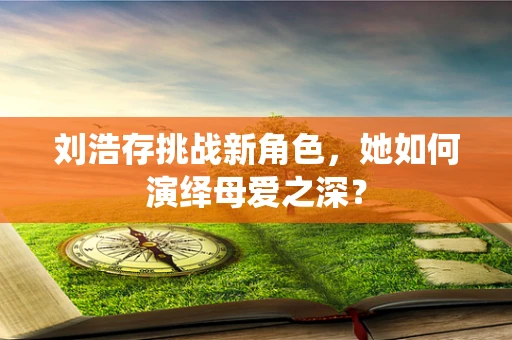 刘浩存挑战新角色，她如何演绎母爱之深？